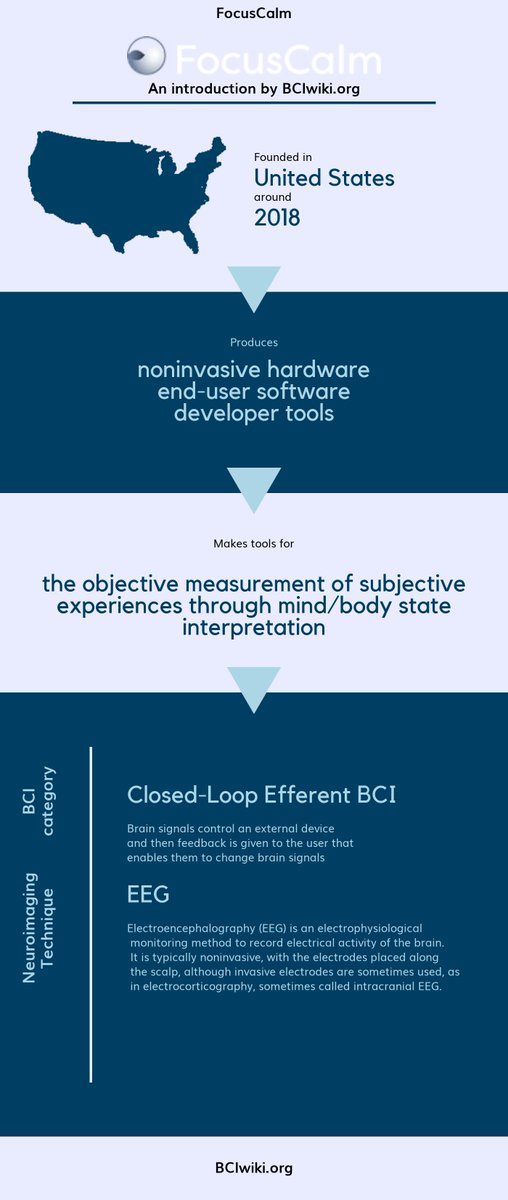 FocusCalm

FocusCalm

An introduction by BCIwiki.org

Founded in
United States
around
2018

Produces

noninvasive hardware
end-user software
developer tools

Makes tools for

the objective measurement of subjective experiences through mind/body state interpretation

BCI category

Closed-Loop Efferent BCI

Brain signals control an external device and then feedback is given to the user that enables them to change brain signals

Neuroimaging Technique

EEG

Electroencephalography (EEG) is an electrophysiological monitoring method to record electrical activity of the brain. It is typically noninvasive, with the electrodes placed along the scalp, although invasive electrodes are sometimes used, as in electrocorticography, sometimes called intracranial EEG.

BCIwiki.org